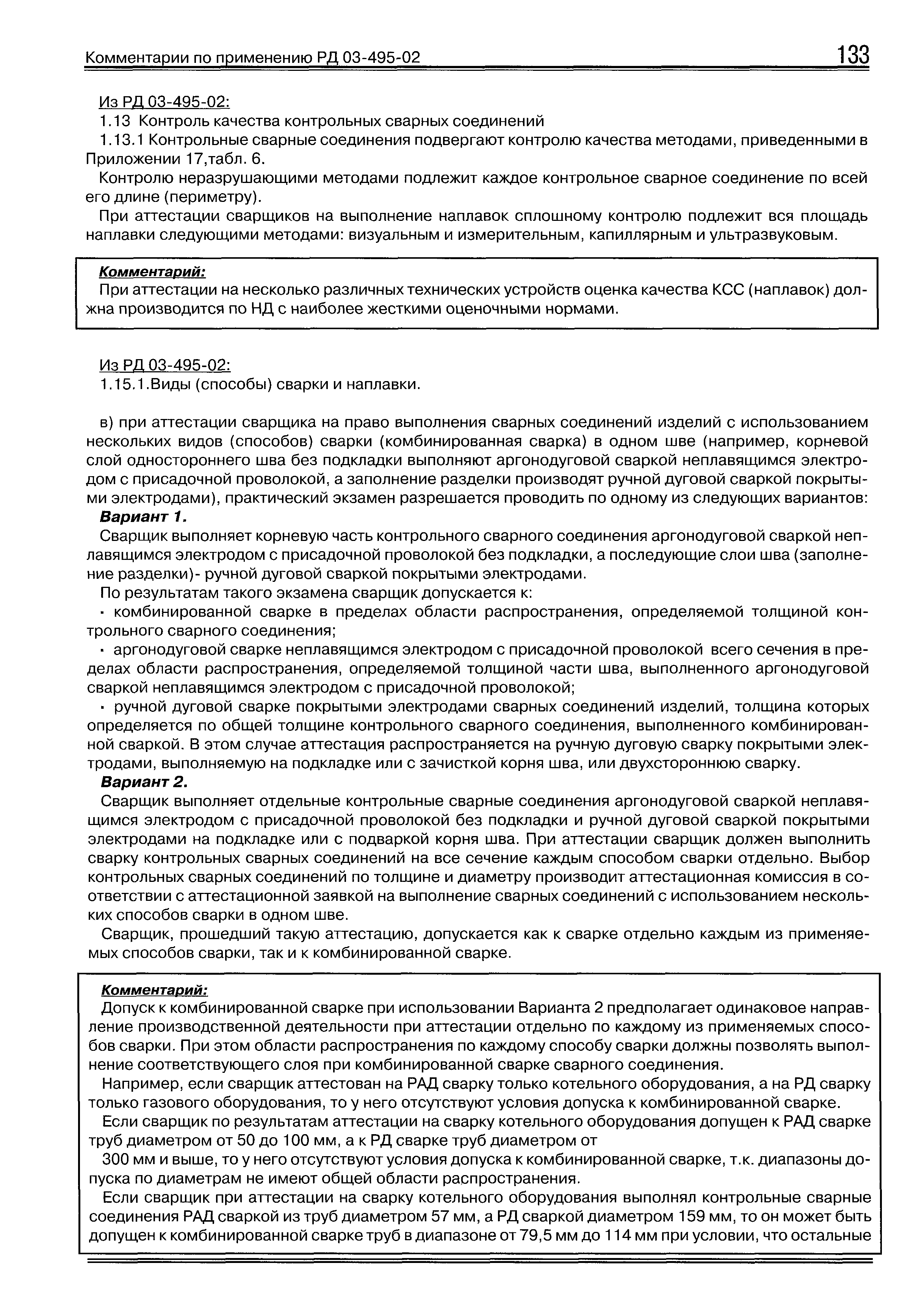 Комментарии по применению РД 03-495-02 133

Из РД 03-495-02:
1.13 Контроль качества контрольных сварных соединений
1.13.1 Контрольные сварные соединения подвергают контролю качества методами, приведенными в Приложении 17,табл. 6.

Контролю неразрушающими методами подлежит каждое контрольное сварное соединение по всей его длине (периметру).

При аттестации сварщиков на выполнение наплавок сплошному контролю подлежит вся площадь наплавки следующими методами: визуальным и измерительным, капиллярным и ультразвуковым.

Комментарий:
При аттестации на несколько различных технических устройств оценка качества КСС (наплавок) должна производится по НД с наиболее жесткими оценочными нормами.

Из РД 03-495-02:
1.15.1.Виды (способы) сварки и наплавки.

в) при аттестации сварщика на право выполнения сварных соединений изделий с использованием нескольких видов (способов) сварки (комбинированная сварка) в одном шве (например, корневой слой одностороннего шва без подкладки выполняют аргонодуговой сваркой неплавящимся электродом с присадочной проволокой, а заполнение разделки производят ручной дуговой сваркой покрытыми электродами), практический экзамен разрешается проводить по одному из следующих вариантов:
Вариант 1.
Сварщик выполняет корневую часть контрольного сварного соединения аргонодуговой сваркой неплавящимся электродом с присадочной проволокой без подкладки, а последующие слои шва (заполнение разделки)- ручной дуговой сваркой покрытыми электродами.

По результатам такого экзамена сварщик допускается к:
· комбинированной сварке в пределах области распространения, определяемой толщиной контрольного сварного соединения;
· аргонодуговой сварке неплавящимся электродом с присадочной проволокой всего сечения в пределах области распространения, определяемой толщиной части шва, выполненного аргонодуговой сваркой неплавящимся электродом с присадочной проволокой;
· ручной дуговой сварке покрытыми электродами сварных соединений изделий, толщина которых определяется по общей толщине контрольного сварного соединения, выполненного комбинированной сваркой. В этом случае аттестация распространяется на ручную дуговую сварку покрытыми электродами, выполняемую на подкладке или с зачисткой корня шва, или двухстороннюю сварку.
Вариант 2.
Сварщик выполняет отдельные контрольные сварные соединения аргонодуговой сваркой неплавящимся электродом с присадочной проволокой без подкладки и ручной дуговой сваркой покрытыми электродами на подкладке или с подваркой корня шва. При аттестации сварщик должен выполнить сварку контрольных сварных соединений на все сечение каждым способом сварки отдельно. Выбор контрольных сварных соединений по толщине и диаметру производит аттестационная комиссия в соответствии с аттестационной заявкой на выполнение сварных соединений с использованием нескольких способов сварки в одном шве.

Сварщик, прошедший такую аттестацию, допускается как к сварке отдельно каждым из применяемых способов сварки, так и к комбинированной сварке.

Комментарий:
Допуск к комбинированной сварке при использовании Варианта 2 предполагает одинаковое направление производственной деятельности при аттестации отдельно по каждому из применяемых способов сварки. При этом области распространения по каждому способу сварки должны позволять выполнение соответствующего слоя при комбинированной сварке сварного соединения.

Например, если сварщик аттестован на РАД сварку только котельного оборудования, а на РД сварку только газового оборудования, то у него отсутствуют условия допуска к комбинированной сварке.

Если сварщик по результатам аттестации на сварку котельного оборудования допущен к РАД сварке труб диаметром от 50 до 100 мм, а к РД сварке труб диаметром от

300 мм и выше, то у него отсутствуют условия допуска к комбинированной сварке, т.к. диапазоны допуска по диаметрам не имеют общей области распространения.

Если сварщик при аттестации на сварку котельного оборудования выполнял контрольные сварные соединения РАД сваркой из труб диаметром 57 мм, а РД сваркой диаметром 159 мм, то он может быть допущен к комбинированной сварке труб в диапазоне от 79,5 мм до 114 мм при условии, что остальные